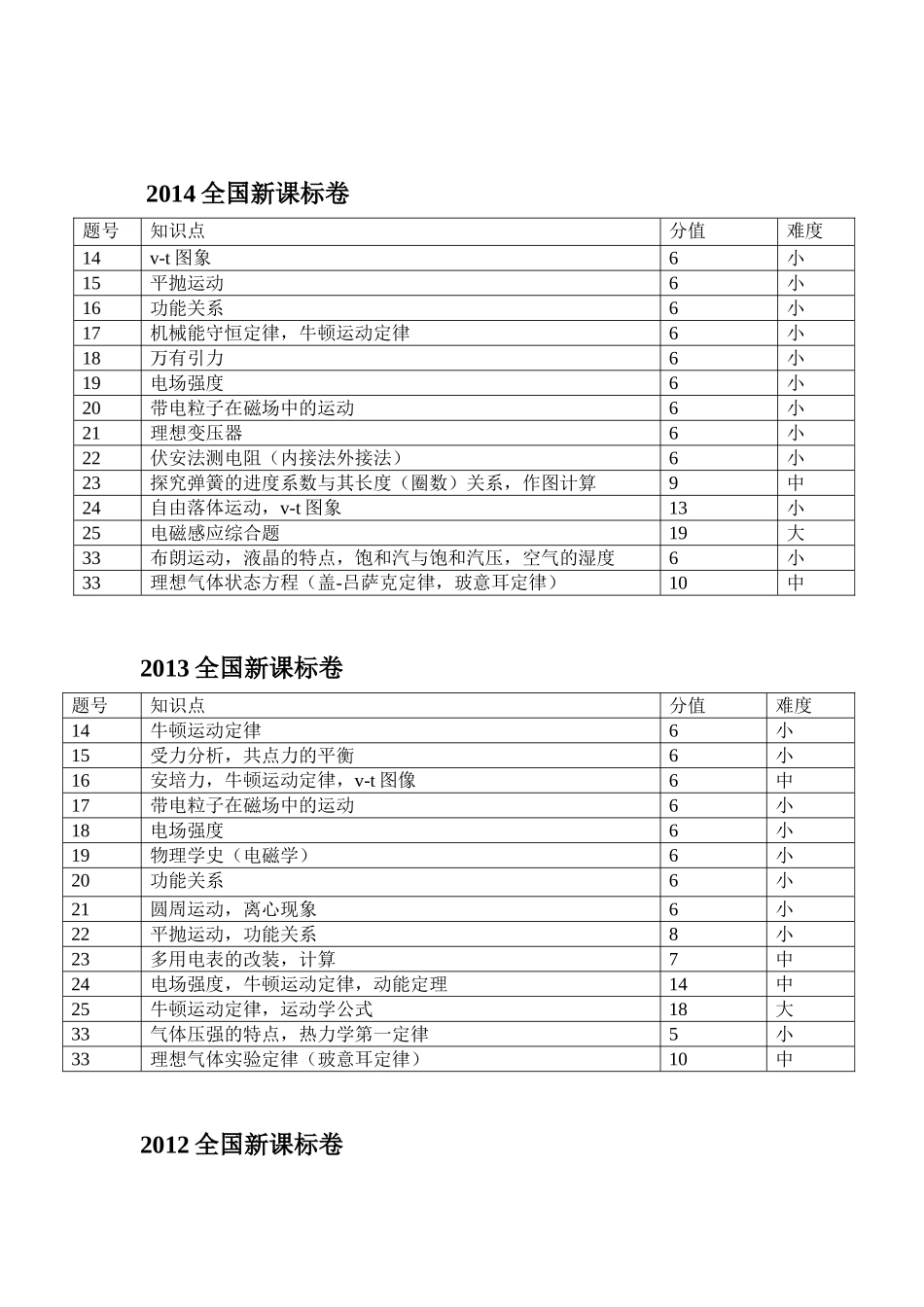 2014 全国新课标卷

| 题号 | 知识点 | 分值 | 难度 |
|---|---|---|---|
| 14 | v-t 图象 | 6 | 小 |
| 15 | 平抛运动 | 6 | 小 |
| 16 | 功能关系 | 6 | 小 |
| 17 | 机械能守恒定律，牛顿运动定律 | 6 | 小 |
| 18 | 万有引力 | 6 | 小 |
| 19 | 电场强度 | 6 | 小 |
| 20 | 带电粒子在磁场中的运动 | 6 | 小 |
| 21 | 理想变压器 | 6 | 小 |
| 22 | 伏安法测电阻（内接法外接法） | 6 | 小 |
| 23 | 探究弹簧的进度系数与其长度（圈数）关系，作图计算 | 9 | 中 |
| 24 | 自由落体运动，v-t 图象 | 13 | 小 |
| 25 | 电磁感应综合题 | 19 | 大 |
| 33 | 布朗运动，液晶的特点，饱和汽与饱和汽压，空气的湿度 | 6 | 小 |
| 33 | 理想气体状态方程（盖-吕萨克定律，玻意耳定律） | 10 | 中 |

2013 全国新课标卷

| 题号 | 知识点 | 分值 | 难度 |
|---|---|---|---|
| 14 | 牛顿运动定律 | 6 | 小 |
| 15 | 受力分析，共点力的平衡 | 6 | 小 |
| 16 | 安培力，牛顿运动定律，v-t 图像 | 6 | 中 |
| 17 | 带电粒子在磁场中的运动 | 6 | 小 |
| 18 | 电场强度 | 6 | 小 |
| 19 | 物理学史（电磁学） | 6 | 小 |
| 20 | 功能关系 | 6 | 小 |
| 21 | 圆周运动，离心现象 | 6 | 小 |
| 22 | 平抛运动，功能关系 | 8 | 小 |
| 23 | 多用电表的改装，计算 | 7 | 中 |
| 24 | 电场强度，牛顿运动定律，动能定理 | 14 | 中 |
| 25 | 牛顿运动定律，运动学公式 | 18 | 大 |
| 33 | 气体压强的特点，热力学第一定律 | 5 | 小 |
| 33 | 理想气体实验定律（玻意耳定律） | 10 | 中 |

2012 全国新课标卷